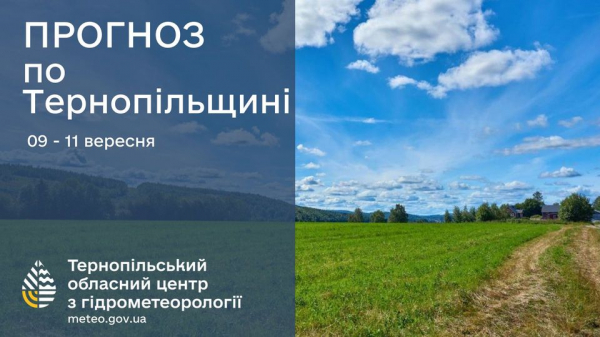 ПРОГНОЗ
по
Тернопільщині

09 - 11 вересня

Тернопільський
обласний центр
з гідрометеорології
meteo.gov.ua